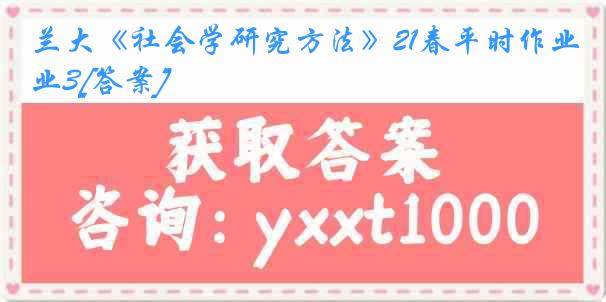 兰大《社会学研究方法》21春平时作业3[答案]

获取答案
咨询：yxxt1000